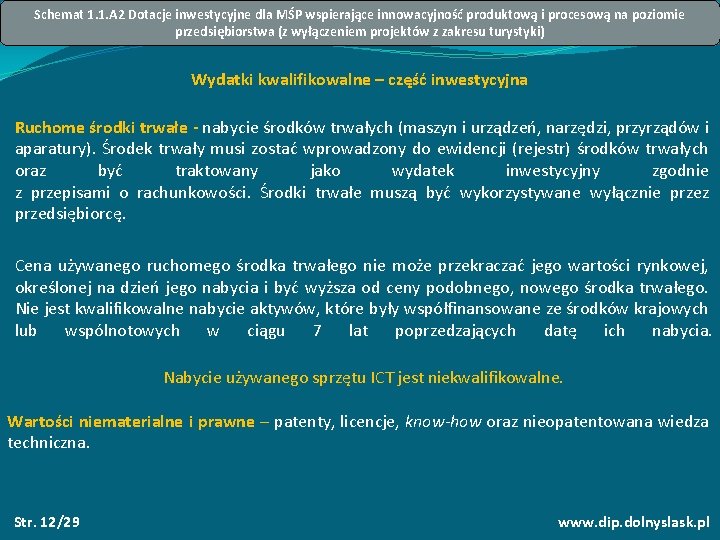 Schemat 1.1.A2 Dotacje inwestycyjne dla MŚP wspierające innowacyjność produktową i procesową na poziomie przedsiębiorstwa (z wyłączeniem projektów z zakresu turystyki)

Wydatki kwalifikowalne – część inwestycyjna

Ruchome środki trwałe - nabycie środków trwałych (maszyn i urządzeń, narzędzi, przyrządów i aparatury). Środek trwały musi zostać wprowadzony do ewidencji (rejestr) środków trwałych oraz być traktowany jako wydatek inwestycyjny zgodnie z przepisami o rachunkowości. Środki trwałe muszą być wykorzystywane wyłącznie przez przedsiębiorcę.

Cena używanego ruchomego środka trwałego nie może przekraczać jego wartości rynkowej, określonej na dzień jego nabycia i być wyższa od ceny podobnego, nowego środka trwałego. Nie jest kwalifikowalne nabycie aktywów, które były współfinansowane ze środków krajowych lub wspólnotowych w ciągu 7 lat poprzedzających datę ich nabycia.

Nabycie używanego sprzętu ICT jest niekwalifikowalne.

Wartości niematerialne i prawne – patenty, licencje, know-how oraz nieopatentowana wiedza techniczna.

Str. 12/29

www.dip.dolnyslask.pl